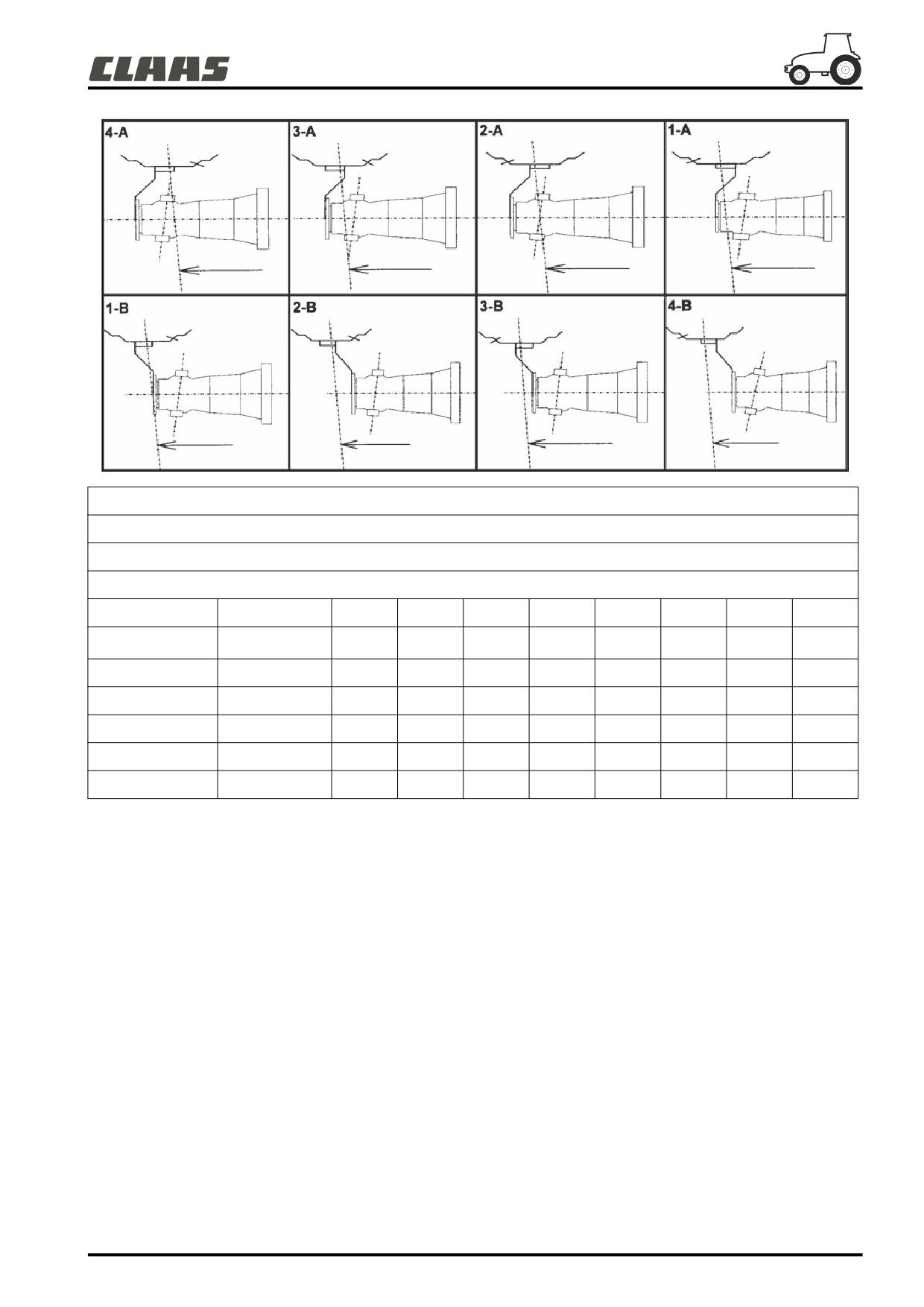 CLAAS

4-A
3-A
2-A
1-A
1-B
2-B
3-B
4-B